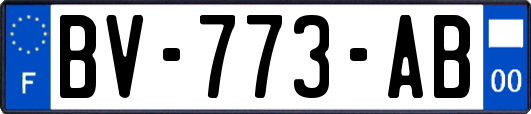 F

BV-773-AB

00